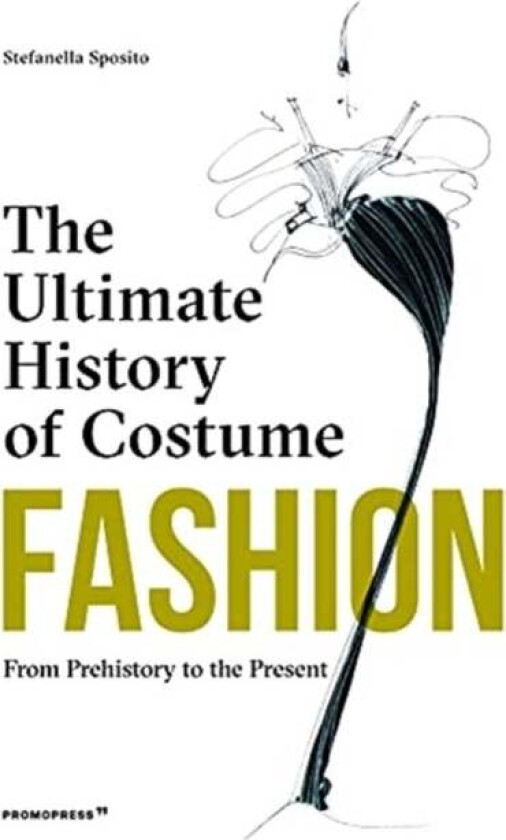 Stefanella Sposito

The Ultimate History of Costume

FASHION

From Prehistory to the Present

PROMOPRESS